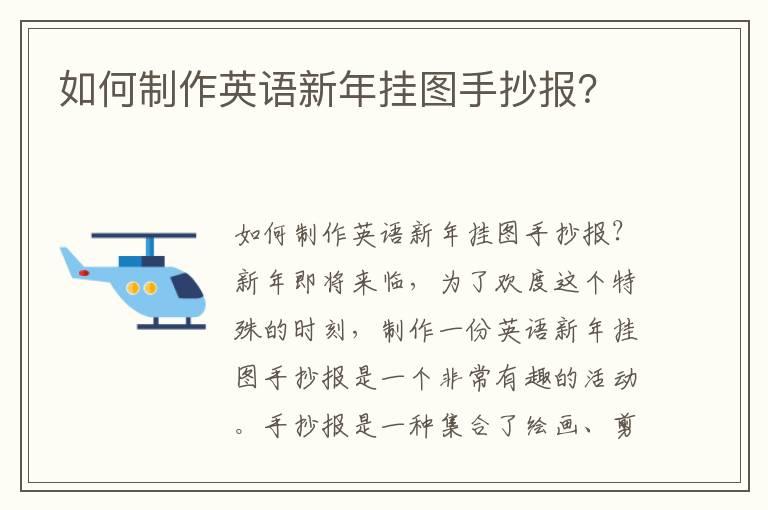 如何制作英语新年挂图手抄报?

如何制作英语新年挂图手抄报?新年即将来临，为了欢度这个特殊的时刻，制作一份英语新年挂图手抄报是一个非常有趣的活动。手抄报是一种集合了绘画、剪